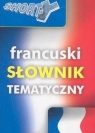 SHORT

francuski
SŁOWNIK
TEMATYCZNY